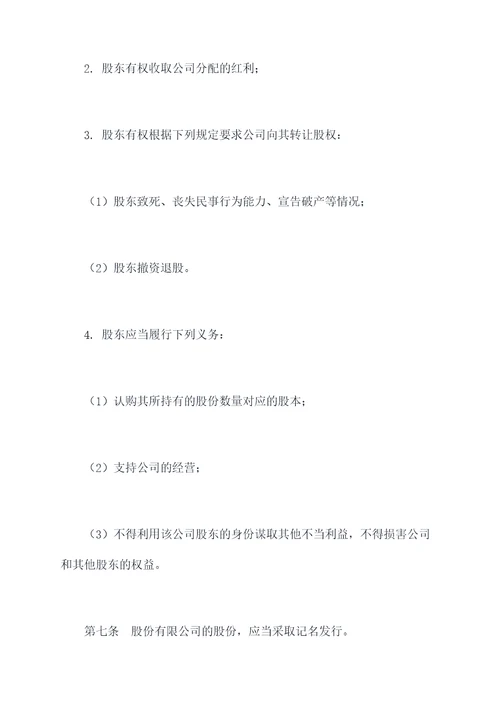 2. 股东有权收取公司分配的红利；

3. 股东有权根据下列规定要求公司向其转让股权：

（1）股东致死、丧失民事行为能力、宣告破产等情况；

（2）股东撤资退股。

4. 股东应当履行下列义务：

（1）认购其所持有的股份数量对应的股本；

（2）支持公司的经营；

（3）不得利用该公司股东的身份谋取其他不当利益，不得损害公司和其他股东的权益。

第七条　股份有限公司的股份，应当采取记名发行。